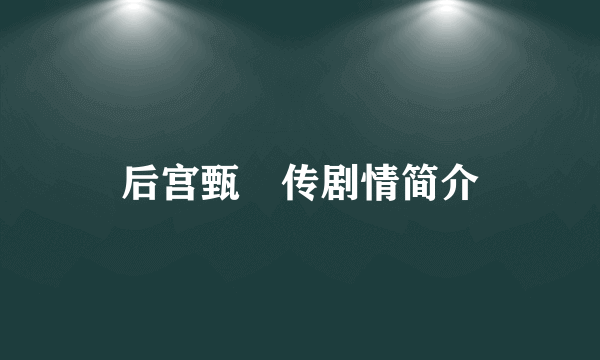 后宫甄 传剧情简介